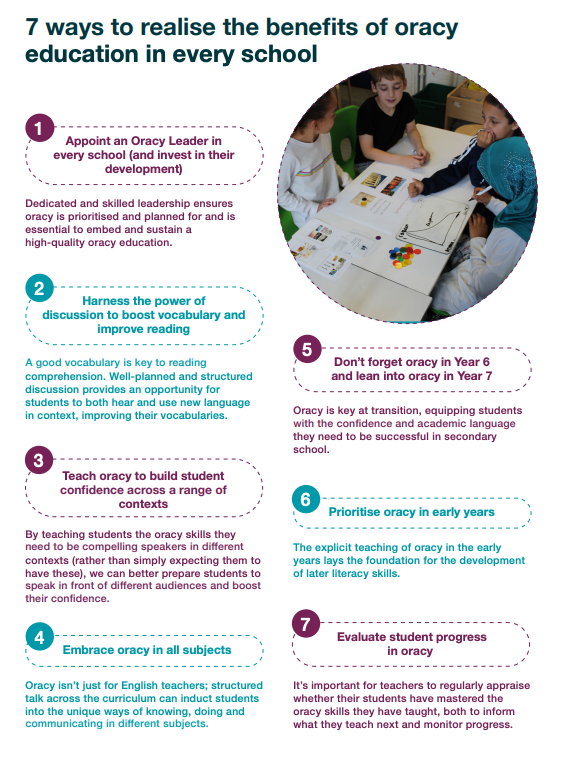 7 ways to realise the benefits of oracy education in every school

1
Appoint an Oracy Leader in every school (and invest in their development)

Dedicated and skilled leadership ensures oracy is prioritised and planned for and is essential to embed and sustain a high-quality oracy education.

2
Harness the power of discussion to boost vocabulary and improve reading

A good vocabulary is key to reading comprehension. Well-planned and structured discussion provides an opportunity for students to both hear and use new language in context, improving their vocabularies.

3
Teach oracy to build student confidence across a range of contexts

By teaching students the oracy skills they need to be compelling speakers in different contexts (rather than simply expecting them to have these), we can better prepare students to speak in front of different audiences and boost their confidence.

4
Embrace oracy in all subjects

Oracy isn't just for English teachers; structured talk across the curriculum can induct students into the unique ways of knowing, doing and communicating in different subjects.

5
Don't forget oracy in Year 6 and lean into oracy in Year 7

Oracy is key at transition, equipping students with the confidence and academic language they need to be successful in secondary school.

6
Prioritise oracy in early years

The explicit teaching of oracy in the early years lays the foundation for the development of later literacy skills.

7
Evaluate student progress in oracy

It's important for teachers to regularly appraise whether their students have mastered the oracy skills they have taught, both to inform what they teach next and monitor progress.